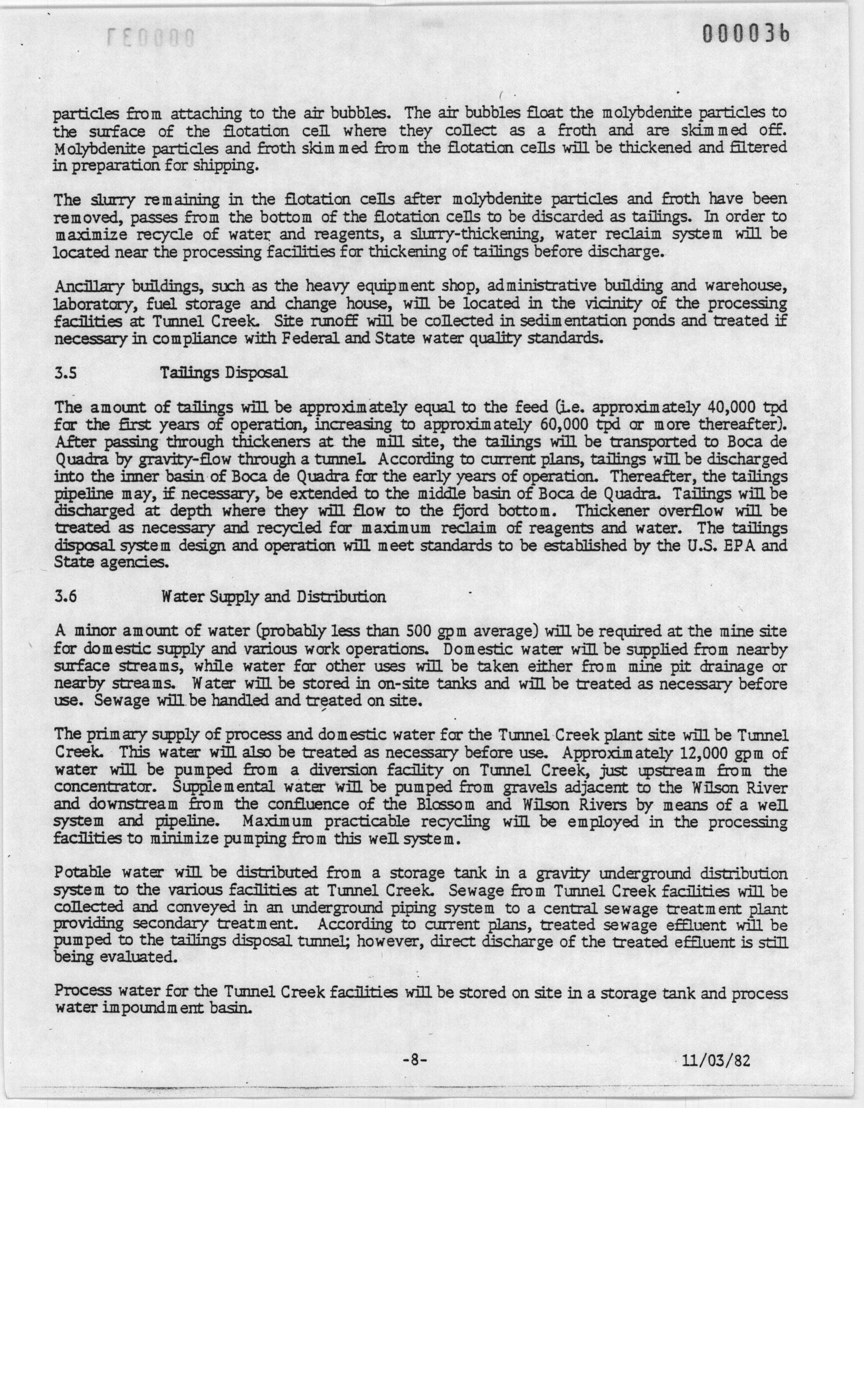 000036

particles from attaching to the air bubbles. The air bubbles float the molybdenite particles to the surface of the flotation cell where they collect as a froth and are skimmed off. Molybdenite particles and froth skimmed from the flotation cells will be thickened and filtered in preparation for shipping.

The slurry remaining in the flotation cells after molybdenite particles and froth have been removed, passes from the bottom of the flotation cells to be discarded as tailings. In order to maximize recycle of water and reagents, a slurry-thickening, water reclaim system will be located near the processing facilities for thickening of tailings before discharge.

Ancillary buildings, such as the heavy equipment shop, administrative building and warehouse, laboratory, fuel storage and change house, will be located in the vicinity of the processing facilities at Tunnel Creek. Site runoff will be collected in sedimentation ponds and treated if necessary in compliance with Federal and State water quality standards.

3.5 Tailings Disposal

The amount of tailings will be approximately equal to the feed (i.e. approximately 40,000 tpd for the first years of operation, increasing to approximately 60,000 tpd or more thereafter). After passing through thickeners at the mill site, the tailings will be transported to Boca de Quadra by gravity-flow through a tunnel. According to current plans, tailings will be discharged into the inner basin of Boca de Quadra for the early years of operation. Thereafter, the tailings pipeline may, if necessary, be extended to the middle basin of Boca de Quadra. Tailings will be discharged at depth where they will flow to the fjord bottom. Thickener overflow will be treated as necessary and recycled for maximum reclaim of reagents and water. The tailings disposal system design and operation will meet standards to be established by the U.S. EPA and State agencies.

3.6 Water Supply and Distribution

A minor amount of water (probably less than 500 gpm average) will be required at the mine site for domestic supply and various work operations. Domestic water will be supplied from nearby surface streams, while water for other uses will be taken either from mine pit drainage or nearby streams. Water will be stored in on-site tanks and will be treated as necessary before use. Sewage will be handled and treated on site.

The primary supply of process and domestic water for the Tunnel Creek plant site will be Tunnel Creek. This water will also be treated as necessary before use. Approximately 12,000 gpm of water will be pumped from a diversion facility on Tunnel Creek, just upstream from the concentrator. Supplemental water will be pumped from gravels adjacent to the Wilson River and downstream from the confluence of the Blossom and Wilson Rivers by means of a well system and pipeline. Maximum practicable recycling will be employed in the processing facilities to minimize pumping from this well system.

Potable water will be distributed from a storage tank in a gravity underground distribution system to the various facilities at Tunnel Creek. Sewage from Tunnel Creek facilities will be collected and conveyed in an underground piping system to a central sewage treatment plant providing secondary treatment. According to current plans, treated sewage effluent will be pumped to the tailings disposal tunnel; however, direct discharge of the treated effluent is still being evaluated.

Process water for the Tunnel Creek facilities will be stored on site in a storage tank and process water impoundment basin.

-8-

11/03/82